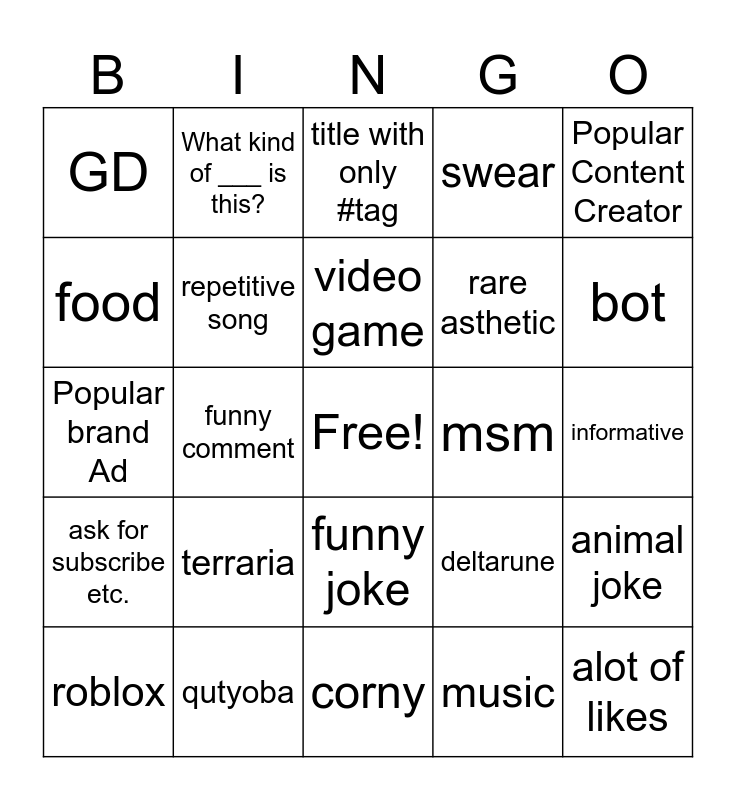 | B | I | N | G | O |
|---|---|---|---|---|
| GD | What kind of ____ is this? | title with only #tag | swear | Popular Content Creator |
| food | repetitive song | video game | rare asthetic | bot |
| Popular brand Ad | funny comment | Free! | msm | informative |
| ask for subscribe etc. | terraria | funny joke | deltarune | animal joke |
| roblox | qutyoba | corny | music | alot of likes |